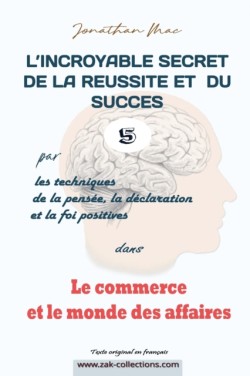 Jonathan Mac

L'INCROYABLE SECRET DE LA REUSSITE ET DU SUCCES

5

par

les techniques de la pensée, la déclaration et la foi positives

dans

Le commerce et le monde des affaires

Texte original en français

www.zak-collections.com